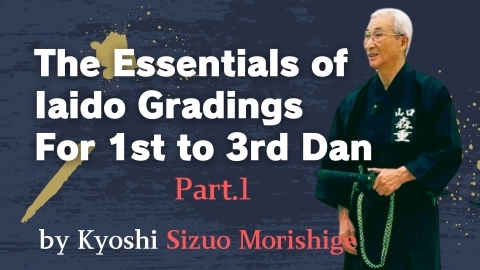 The Essentials of Iaido Gradings For 1st to 3rd Dan

Part.1

by Kyoshi Sizuo Morishige

山口
森重